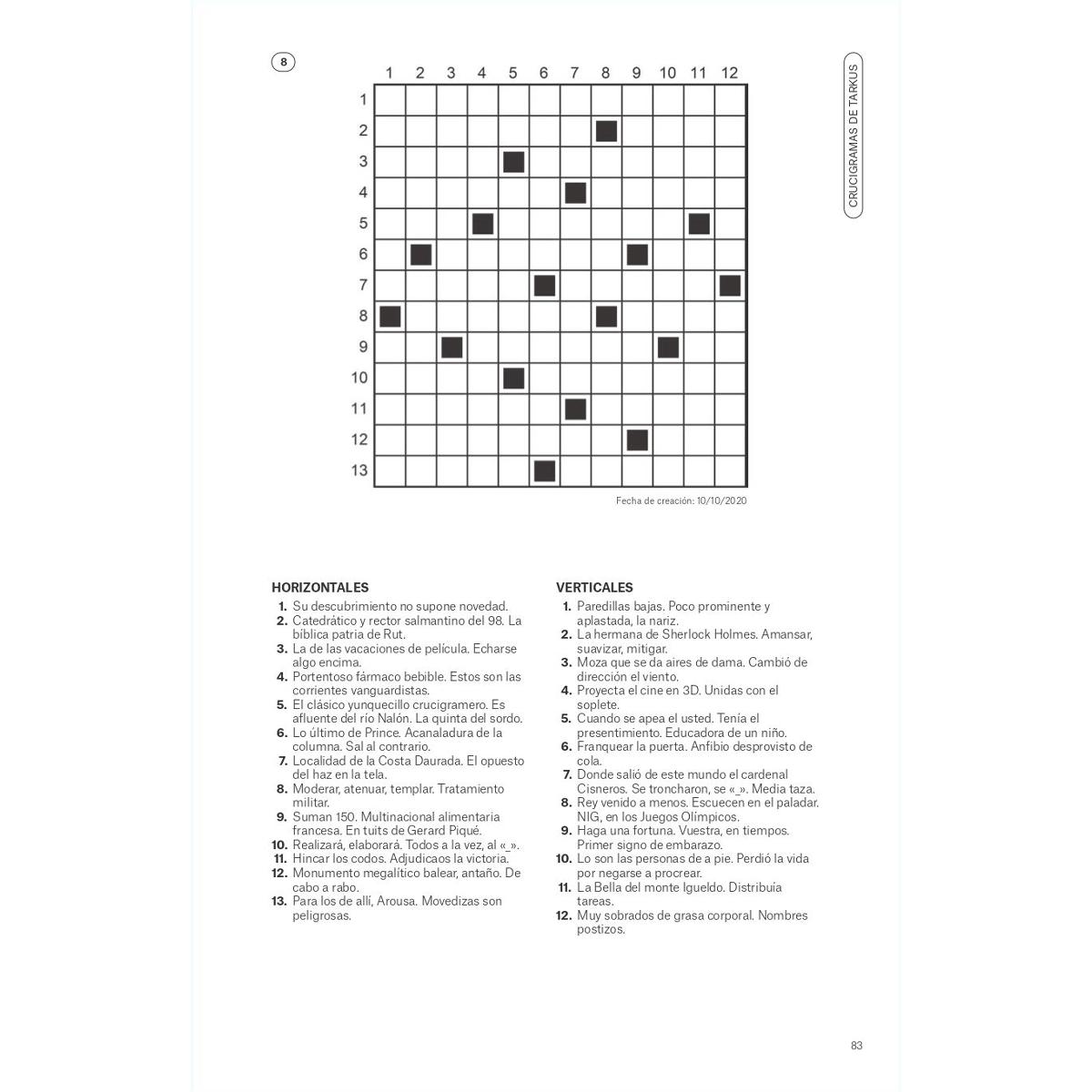 8

CRUCIGRAMAS DE TARKUS

1 2 3 4 5 6 7 8 9 10 11 12

1
2
3
4
5
6
7
8
9
10
11
12
13

Fecha de creación: 10/10/2020

HORIZONTALES

1. Su descubrimiento no supone novedad.
2. Catedrático y rector salmantino del 98. La bíblica patria de Rut.
3. La de las vacaciones de película. Echarse algo encima.
4. Portentoso fármaco bebible. Estos son las corrientes vanguardistas.
5. El clásico yunquecillo crucigramero. Es afluente del río Nalón. La quinta del sordo.
6. Lo último de Prince. Acanaladura de la columna. Sal al contrario.
7. Localidad de la Costa Daurada. El opuesto del haz en la tela.
8. Moderar, atenuar, templar. Tratamiento militar.
9. Suman 150. Multinacional alimentaria francesa. En tuits de Gerard Piqué.
10. Realizará, elaborará. Todos a la vez, al «_».
11. Hincar los codos. Adjudicaos la victoria.
12. Monumento megalítico balear, antaño. De cabo a rabo.
13. Para los de allí, Arousa. Movedizas son peligrosas.

VERTICALES

1. Paredillas bajas. Poco prominente y aplastada, la nariz.
2. La hermana de Sherlock Holmes. Amansar, suavizar, mitigar.
3. Moza que se da aires de dama. Cambió de dirección el viento.
4. Proyecta el cine en 3D. Unidas con el soplete.
5. Cuando se apea el usted. Tenía el presentimiento. Educadora de un niño.
6. Franquear la puerta. Anfibio desprovisto de cola.
7. Donde salió de este mundo el cardenal Cisneros. Se troncharon, se «_». Media taza.
8. Rey venido a menos. Escuecen en el paladar. NIG, en los Juegos Olímpicos.
9. Haga una fortuna. Vuestra, en tiempos. Primer signo de embarazo.
10. Lo son las personas de a pie. Perdió la vida por negarse a procrear.
11. La Bella del monte Igueldo. Distribuía tareas.
12. Muy sobrados de grasa corporal. Nombres postizos.

83